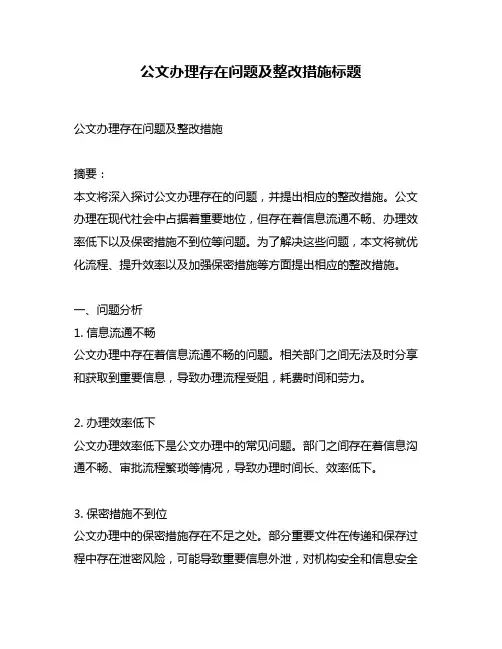 公文办理存在问题及整改措施标题

公文办理存在问题及整改措施

摘要：
本文将深入探讨公文办理存在的问题，并提出相应的整改措施。公文办理在现代社会中占据着重要地位，但存在着信息流通不畅、办理效率低下以及保密措施不到位等问题。为了解决这些问题，本文将就优化流程、提升效率以及加强保密措施等方面提出相应的整改措施。

一、问题分析
1. 信息流通不畅
公文办理中存在着信息流通不畅的问题。相关部门之间无法及时分享和获取到重要信息，导致办理流程受阻，耗费时间和劳力。

2. 办理效率低下
公文办理效率低下是公文办理中的常见问题。部门之间存在着信息沟通不畅、审批流程繁琐等情况，导致办理时间长、效率低下。

3. 保密措施不到位
公文办理中的保密措施存在不足之处。部分重要文件在传递和保存过程中存在泄密风险，可能导致重要信息外泄，对机构安全和信息安全